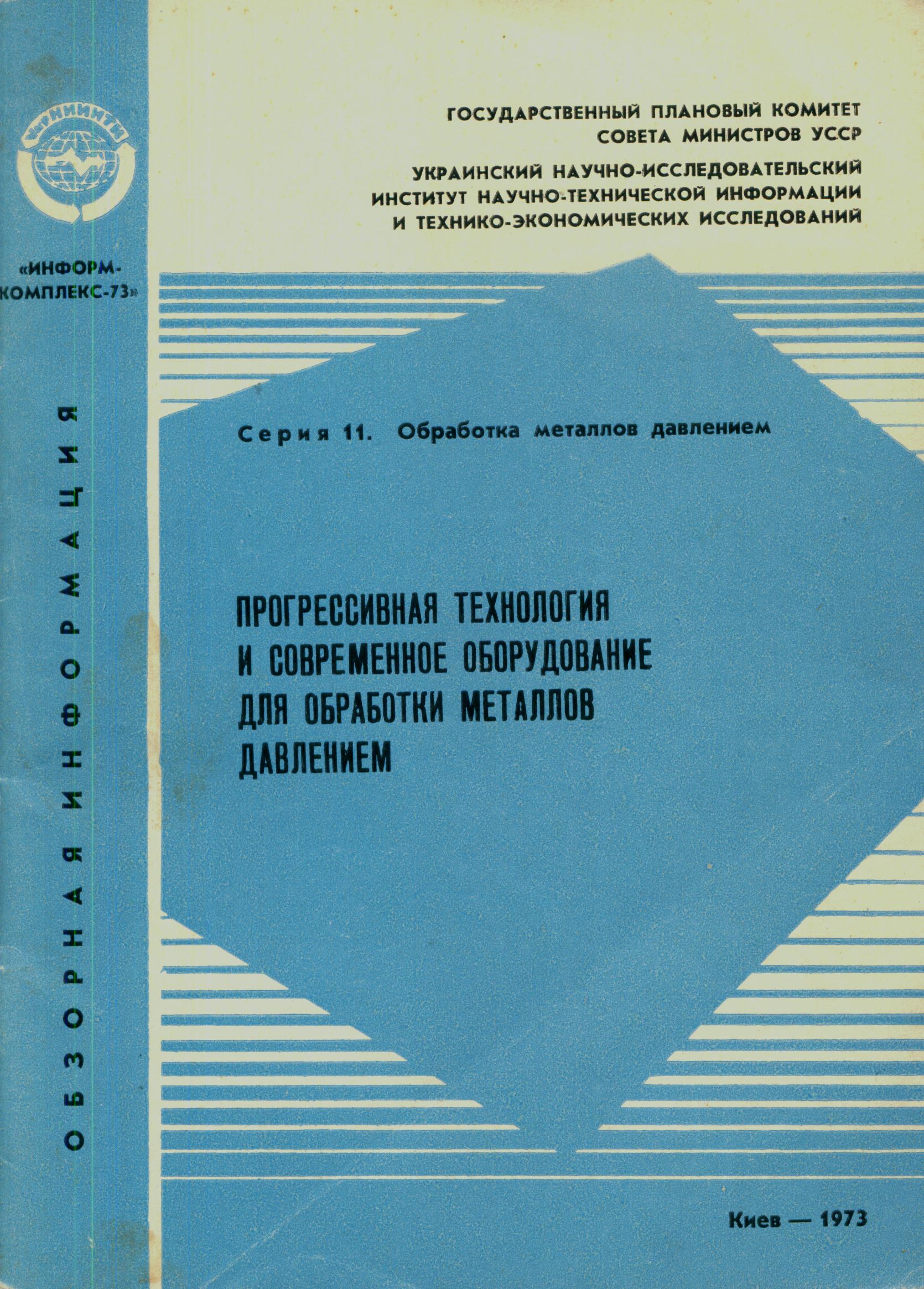 УкрНИИНТИ

«ИНФОРМ-КОМПЛЕКС-73»

ОБЗОРНАЯ ИНФОРМАЦИЯ

ГОСУДАРСТВЕННЫЙ ПЛАНОВЫЙ КОМИТЕТ СОВЕТА МИНИСТРОВ УССР

УКРАИНСКИЙ НАУЧНО-ИССЛЕДОВАТЕЛЬСКИЙ ИНСТИТУТ НАУЧНО-ТЕХНИЧЕСКОЙ ИНФОРМАЦИИ И ТЕХНИКО-ЭКОНОМИЧЕСКИХ ИССЛЕДОВАНИЙ

Серия 11. Обработка металлов давлением

ПРОГРЕССИВНАЯ ТЕХНОЛОГИЯ И СОВРЕМЕННОЕ ОБОРУДОВАНИЕ ДЛЯ ОБРАБОТКИ МЕТАЛЛОВ ДАВЛЕНИЕМ

Киев — 1973